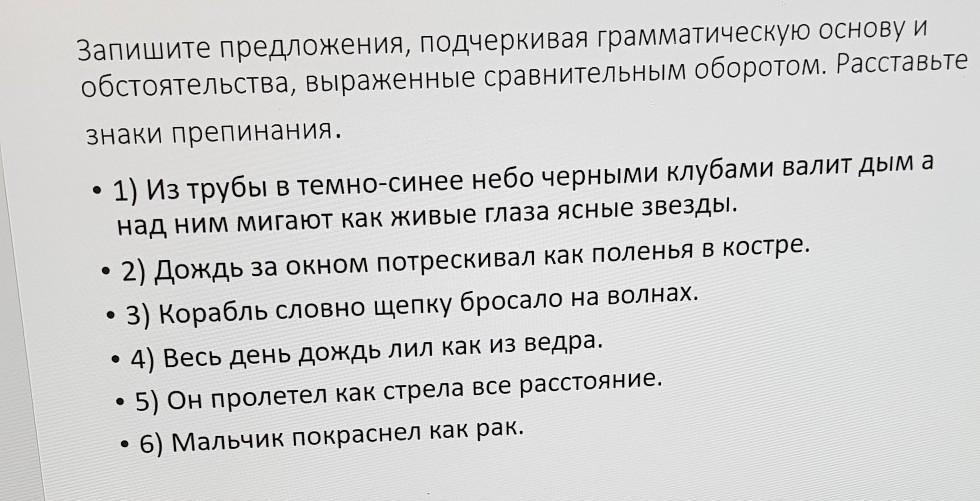 Запишите предложения, подчеркивая грамматическую основу и обстоятельства, выраженные сравнительным оборотом. Расставьте знаки препинания.

• 1) Из трубы в темно-синее небо черными клубами валит дым а над ним мигают как живые глаза ясные звезды.
• 2) Дождь за окном потрескивал как поленья в костре.
• 3) Корабль словно щепку бросало на волнах.
• 4) Весь день дождь лил как из ведра.
• 5) Он пролетел как стрела все расстояние.
• 6) Мальчик покраснел как рак.